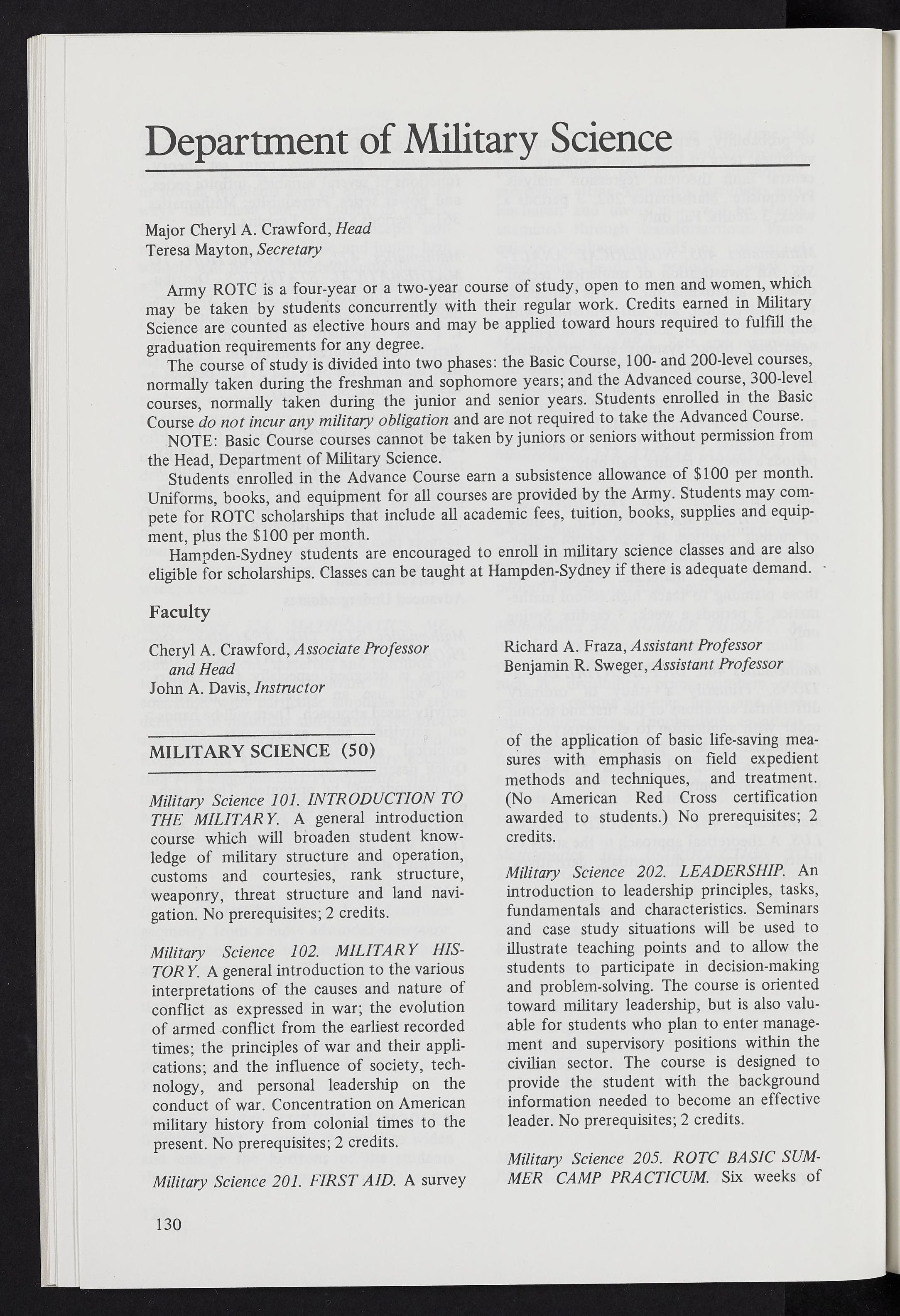 Department of Military Science

Major Cheryl A. Crawford, Head
Teresa Mayton, Secretary

Army ROTC is a four-year or a two-year course of study, open to men and women, which may be taken by students concurrently with their regular work. Credits earned in Military Science are counted as elective hours and may be applied toward hours required to fulfill the graduation requirements for any degree.

The course of study is divided into two phases: the Basic Course, 100- and 200-level courses, normally taken during the freshman and sophomore years; and the Advanced course, 300-level courses, normally taken during the junior and senior years. Students enrolled in the Basic Course do not incur any military obligation and are not required to take the Advanced Course.

NOTE: Basic Course courses cannot be taken by juniors or seniors without permission from the Head, Department of Military Science.

Students enrolled in the Advance Course earn a subsistence allowance of $100 per month. Uniforms, books, and equipment for all courses are provided by the Army. Students may compete for ROTC scholarships that include all academic fees, tuition, books, supplies and equipment, plus the $100 per month.

Hampden-Sydney students are encouraged to enroll in military science classes and are also eligible for scholarships. Classes can be taught at Hampden-Sydney if there is adequate demand.

Faculty

Cheryl A. Crawford, Associate Professor and Head
John A. Davis, Instructor

Richard A. Fraza, Assistant Professor
Benjamin R. Sweger, Assistant Professor

MILITARY SCIENCE (50)

Military Science 101. INTRODUCTION TO THE MILITARY. A general introduction course which will broaden student knowledge of military structure and operation, customs and courtesies, rank structure, weaponry, threat structure and land navigation. No prerequisites; 2 credits.

Military Science 102. MILITARY HISTORY. A general introduction to the various interpretations of the causes and nature of conflict as expressed in war; the evolution of armed conflict from the earliest recorded times; the principles of war and their applications; and the influence of society, technology, and personal leadership on the conduct of war. Concentration on American military history from colonial times to the present. No prerequisites; 2 credits.

Military Science 201. FIRST AID. A survey of the application of basic life-saving measures with emphasis on field expedient methods and techniques, and treatment. (No American Red Cross certification awarded to students.) No prerequisites; 2 credits.

Military Science 202. LEADERSHIP. An introduction to leadership principles, tasks, fundamentals and characteristics. Seminars and case study situations will be used to illustrate teaching points and to allow the students to participate in decision-making and problem-solving. The course is oriented toward military leadership, but is also valuable for students who plan to enter management and supervisory positions within the civilian sector. The course is designed to provide the student with the background information needed to become an effective leader. No prerequisites; 2 credits.

Military Science 205. ROTC BASIC SUMMER CAMP PRACTICUM. Six weeks of

130